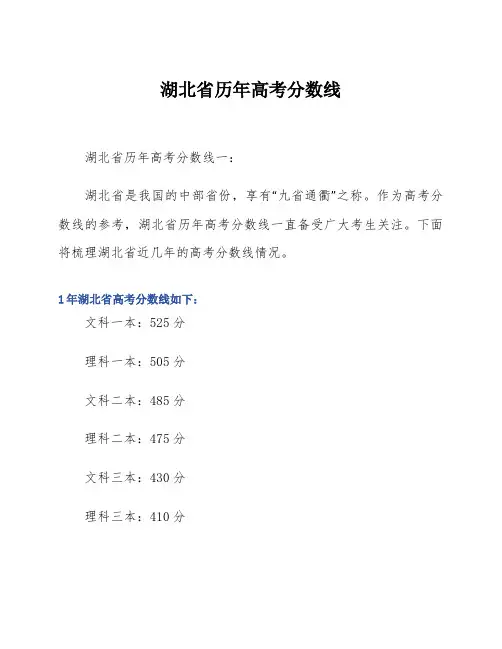 湖北省历年高考分数线

湖北省历年高考分数线一：

湖北省是我国的中部省份，享有“九省通衢”之称。作为高考分数线的参考，湖北省历年高考分数线一直备受广大考生关注。下面将梳理湖北省近几年的高考分数线情况。

1年湖北省高考分数线如下：

文科一本：525分

理科一本：505分

文科二本：485分

理科二本：475分

文科三本：430分

理科三本：410分